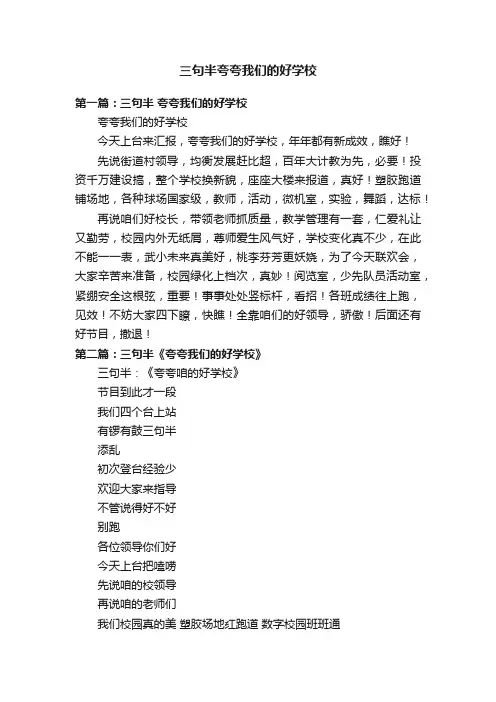 三句半夸夸我们的好学校

第一篇：三句半 夸夸我们的好学校

夸夸我们的好学校

今天上台来汇报，夸夸我们的好学校，年年都有新成效，瞧好！

先说街道村领导，均衡发展赶比超，百年大计教为先，必要！投资千万建设搞，整个学校换新貌，座座大楼来报道，真好！塑胶跑道铺场地，各种球场国家级，教师，活动，微机室，实验，舞蹈，达标！

再说咱们好校长，带领老师抓质量，教学管理有一套，仁爱礼让又勤劳，校园内外无纸屑，尊师爱生风气好，学校变化真不少，在此不能一一表，武小未来真美好，桃李芬芳更妖娆，为了今天联欢会，大家辛苦来准备，校园绿化上档次，真妙！阅览室，少先队员活动室，紧绷安全这根弦，重要！事事处处竖标杆，看招！各班成绩往上跑，见效！不妨大家四下瞭，快瞧！全靠咱们的好领导，骄傲！后面还有好节目，撤退！

第二篇：三句半《夸夸我们的好学校》

三句半：《夸夸咱的好学校》

节目到此才一段

我们四个台上站

有锣有鼓三句半

添乱

初次登台经验少

欢迎大家来指导

不管说得好不好

别跑

各位领导你们好

今天上台把嗑唠

先说咱的校领导

再说咱的老师们

我们校园真的美 塑胶场地红跑道 数字校园班班通